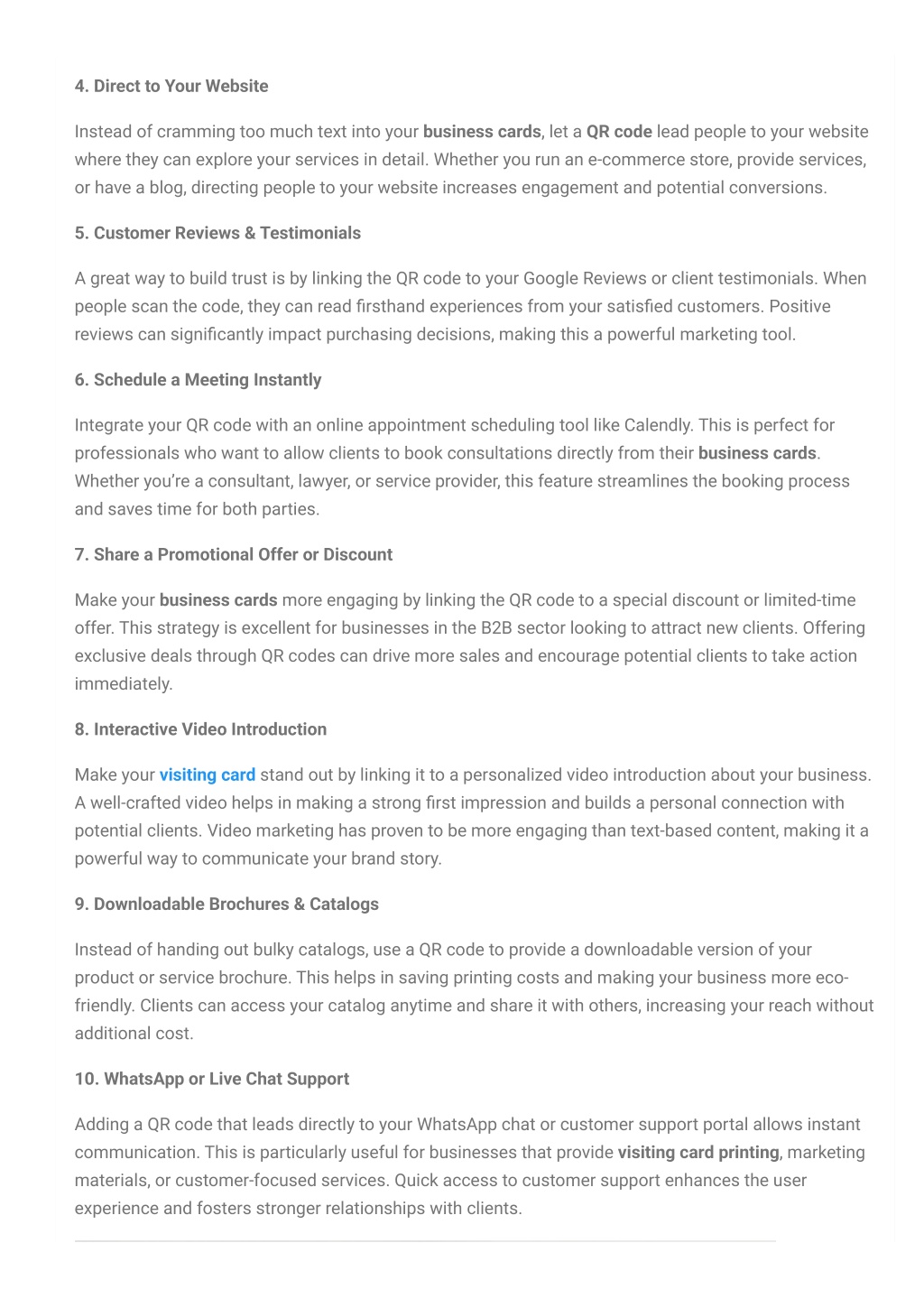 4. Direct to Your Website

Instead of cramming too much text into your business cards, let a QR code lead people to your website where they can explore your services in detail. Whether you run an e-commerce store, provide services, or have a blog, directing people to your website increases engagement and potential conversions.

5. Customer Reviews & Testimonials

A great way to build trust is by linking the QR code to your Google Reviews or client testimonials. When people scan the code, they can read firsthand experiences from your satisfied customers. Positive reviews can significantly impact purchasing decisions, making this a powerful marketing tool.

6. Schedule a Meeting Instantly

Integrate your QR code with an online appointment scheduling tool like Calendly. This is perfect for professionals who want to allow clients to book consultations directly from their business cards. Whether you're a consultant, lawyer, or service provider, this feature streamlines the booking process and saves time for both parties.

7. Share a Promotional Offer or Discount

Make your business cards more engaging by linking the QR code to a special discount or limited-time offer. This strategy is excellent for businesses in the B2B sector looking to attract new clients. Offering exclusive deals through QR codes can drive more sales and encourage potential clients to take action immediately.

8. Interactive Video Introduction

Make your visiting card stand out by linking it to a personalized video introduction about your business. A well-crafted video helps in making a strong first impression and builds a personal connection with potential clients. Video marketing has proven to be more engaging than text-based content, making it a powerful way to communicate your brand story.

9. Downloadable Brochures & Catalogs

Instead of handing out bulky catalogs, use a QR code to provide a downloadable version of your product or service brochure. This helps in saving printing costs and making your business more eco-friendly. Clients can access your catalog anytime and share it with others, increasing your reach without additional cost.

10. WhatsApp or Live Chat Support

Adding a QR code that leads directly to your WhatsApp chat or customer support portal allows instant communication. This is particularly useful for businesses that provide visiting card printing, marketing materials, or customer-focused services. Quick access to customer support enhances the user experience and fosters stronger relationships with clients.